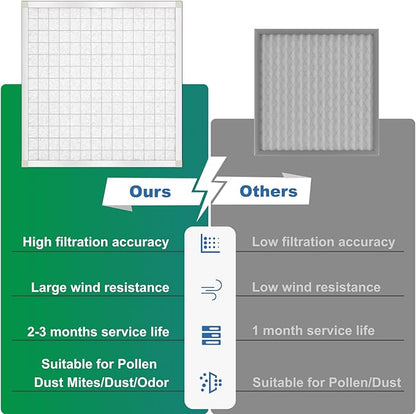 Ours

High filtration accuracy

Large wind resistance

2-3 months service life

Suitable for Pollen
Dust Mites/Dust/Odor

Others

Low filtration accuracy

Low wind resistance

1 month service life

Suitable for Pollen/Dust